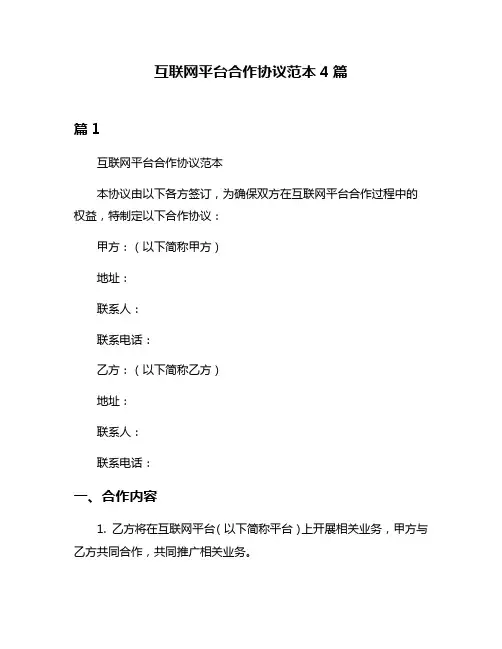 互联网平台合作协议范本 4 篇

篇 1

互联网平台合作协议范本

本协议由以下各方签订，为确保双方在互联网平台合作过程中的权益，特制定以下合作协议：

甲方：（以下简称甲方）

地址：

联系人：

联系电话：

乙方：（以下简称乙方）

地址：

联系人：

联系电话：

一、合作内容

1. 乙方将在互联网平台（以下简称平台）上开展相关业务，甲方与乙方共同合作，共同推广相关业务。